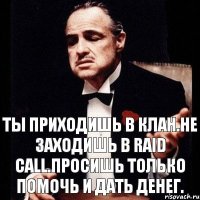 ТЫ ПРИХОДИШЬ В КЛАН.НЕ ЗАХОДИШЬ В RAID CALL.ПРОСИШЬ ТОЛЬКО ПОМОЧЬ И ДАТЬ ДЕНЕГ.

risovach.ru